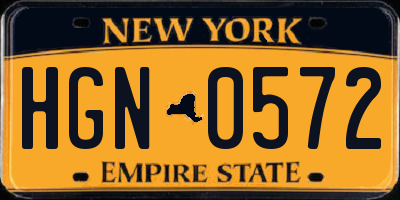 NEW YORK

HGN 0572

EMPIRE STATE